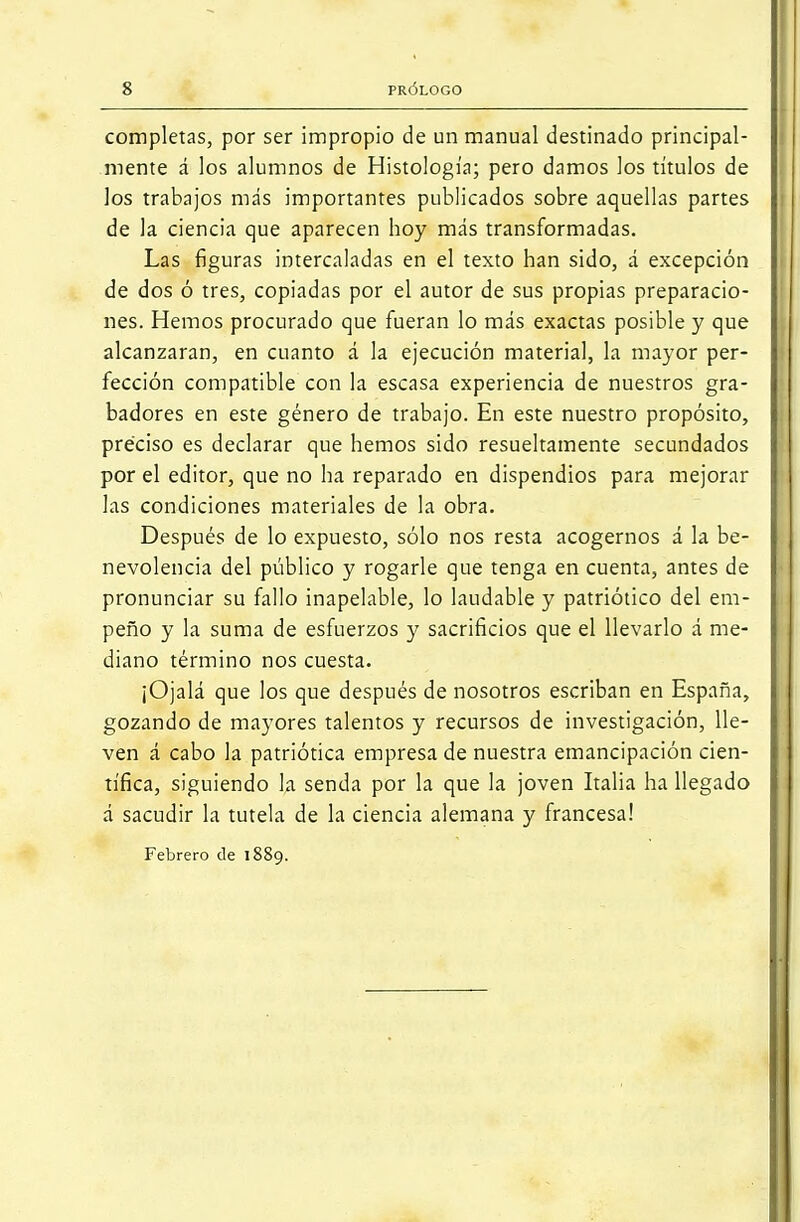 8 PRÓLOGO

completas, por ser impropio de un manual destinado principalmente á los alumnos de Histología; pero damos los títulos de los trabajos más importantes publicados sobre aquellas partes de la ciencia que aparecen hoy más transformadas.

Las figuras intercaladas en el texto han sido, á excepción de dos ó tres, copiadas por el autor de sus propias preparaciones. Hemos procurado que fueran lo más exactas posible y que alcanzaran, en cuanto á la ejecución material, la mayor perfección compatible con la escasa experiencia de nuestros grabadores en este género de trabajo. En este nuestro propósito, preciso es declarar que hemos sido resueltamente secundados por el editor, que no ha reparado en dispendios para mejorar las condiciones materiales de la obra.

Después de lo expuesto, sólo nos resta acogernos á la benevolencia del público y rogarle que tenga en cuenta, antes de pronunciar su fallo inapelable, lo laudable y patriótico del empeño y la suma de esfuerzos y sacrificios que el llevarlo á mediano término nos cuesta.

¡Ojalá que los que después de nosotros escriban en España, gozando de mayores talentos y recursos de investigación, lleven á cabo la patriótica empresa de nuestra emancipación científica, siguiendo la senda por la que la joven Italia ha llegado á sacudir la tutela de la ciencia alemana y francesa!

Febrero de 1889.